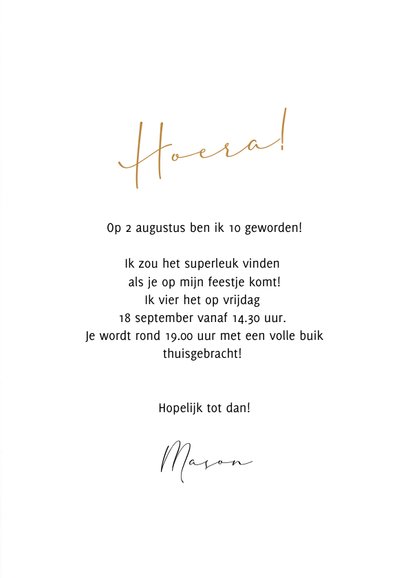 Hoera!

Op 2 augustus ben ik 10 geworden!

Ik zou het superleuk vinden als je op mijn feestje komt! Ik vier het op vrijdag 18 september vanaf 14.30 uur. Je wordt rond 19.00 uur met een volle buik thuisgebracht!

Hopelijk tot dan!

Mason